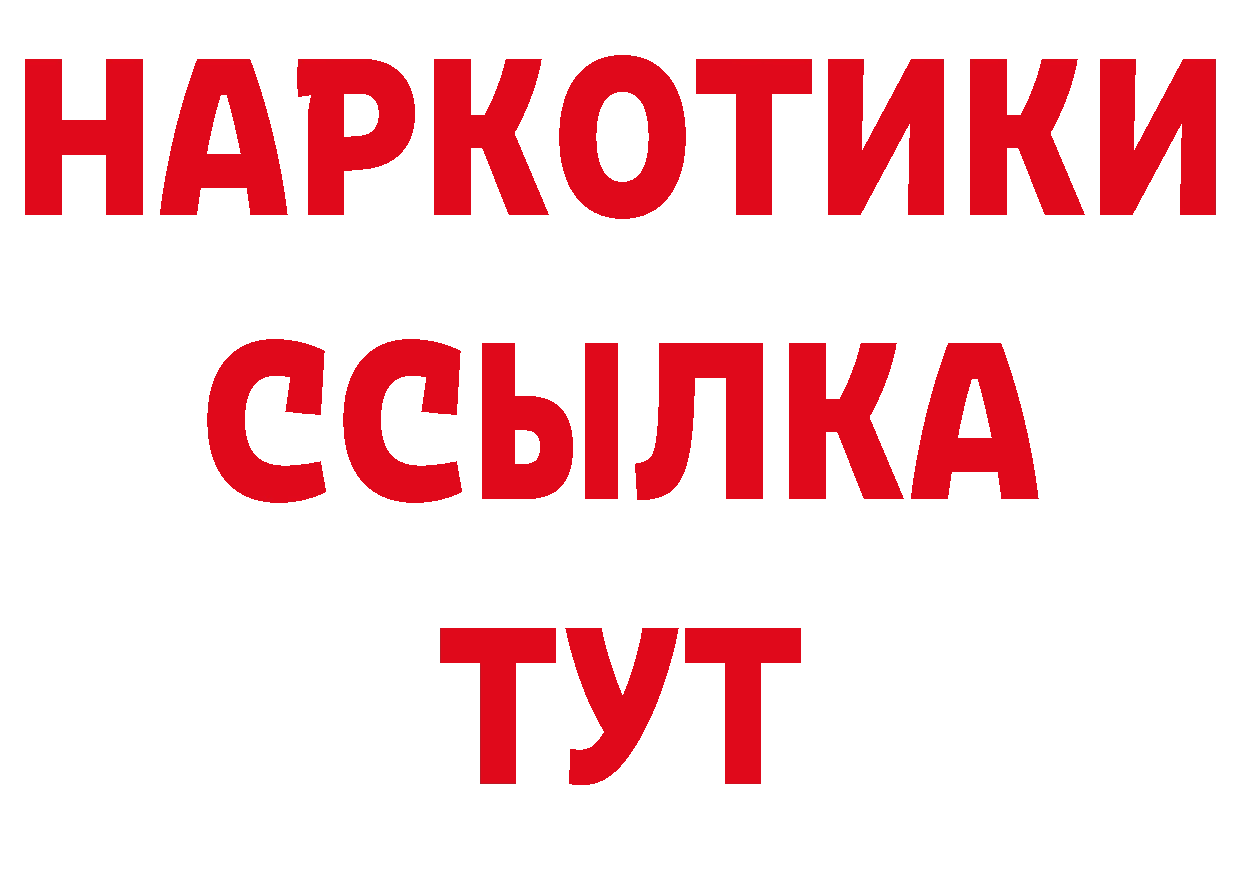 НАРКОТИКИ
ССЫЛКА
ТУТ